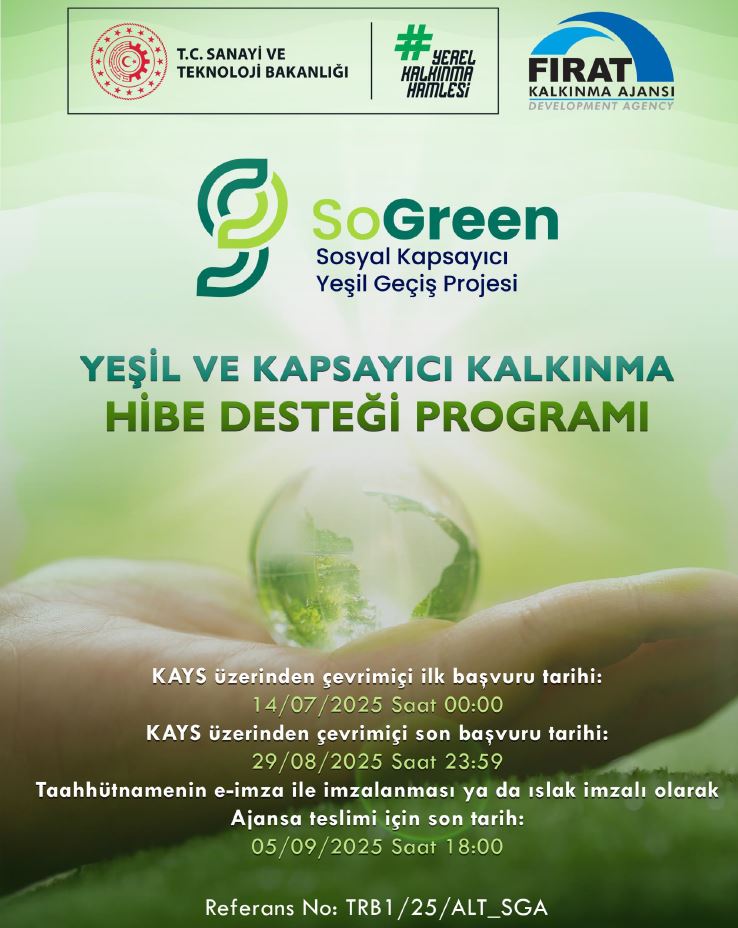 T.C. SANAYİ VE TEKNOLOJİ BAKANLIĞI

#YEREL KALKINMA HAMLESİ

FIRAT KALKINMA AJANSI DEVELOPMENT AGENCY

SoGreen
Sosyal Kapsayıcı
Yeşil Geçiş Projesi

YEŞİL VE KAPSAYICI KALKINMA
HİBE DESTEĞİ PROGRAMI

KAYS üzerinden çevrimiçi ilk başvuru tarihi:
14/07/2025 Saat 00:00
KAYS üzerinden çevrimiçi son başvuru tarihi:
29/08/2025 Saat 23:59
Taahhütnamenin e-imza ile imzalanması ya da ıslak imzalı olarak Ajansa teslimi için son tarih:
05/09/2025 Saat 18:00

Referans No: TRB1/25/ALT_SGA